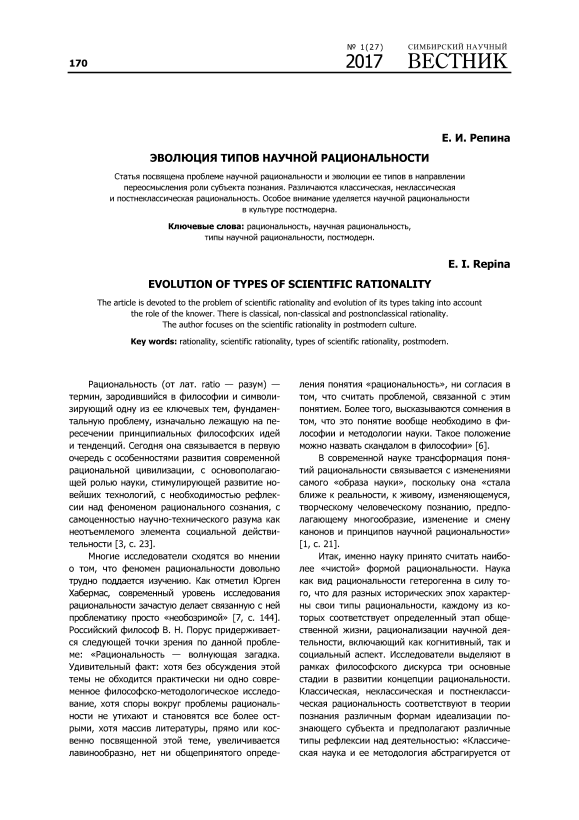 170

№ 1(27) 2017

СИМБИРСКИЙ НАУЧНЫЙ ВЕСТНИК

Е. И. Репина

ЭВОЛЮЦИЯ ТИПОВ НАУЧНОЙ РАЦИОНАЛЬНОСТИ

Статья посвящена проблеме научной рациональности и эволюции ее типов в направлении переосмысления роли субъекта познания. Различаются классическая, неклассическая и постнеклассическая рациональность. Особое внимание уделяется научной рациональности в культуре постмодерна.

Ключевые слова: рациональность, научная рациональность, типы научной рациональности, постмодерн.

E. I. Repina

EVOLUTION OF TYPES OF SCIENTIFIC RATIONALITY

The article is devoted to the problem of scientific rationality and evolution of its types taking into account the role of the knower. There is classical, non-classical and postnonclassical rationality. The author focuses on the scientific rationality in postmodern culture.

Key words: rationality, scientific rationality, types of scientific rationality, postmodern.

Рациональность (от лат. ratio — разум) — термин, зародившийся в философии и символизирующий одну из ее ключевых тем, фундаментальную проблему, изначально лежащую на пересечении принципиальных философских идей и тенденций. Сегодня она связывается в первую очередь с особенностями развития современной рациональной цивилизации, с основополагающей ролью науки, стимулирующей развитие новейших технологий, с необходимостью рефлексии над феноменом рационального сознания, с самоценностью научно-технического разума как неотъемлемого элемента социальной действительности [3, с. 23].

Многие исследователи сходятся во мнении о том, что феномен рациональности довольно трудно поддается изучению. Как отметил Юрген Хабермас, современный уровень исследования рациональности зачастую делает связанную с ней проблематику просто «необозримой» [7, с. 144]. Российский философ В. Н. Порус придерживается следующей точки зрения по данной проблеме: «Рациональность — волнующая загадка. Удивительный факт: хотя без обсуждения этой темы не обходится практически ни одно современное философско-методологическое исследование, хотя споры вокруг проблемы рациональности не утихают и становятся все более острыми, хотя массив литературы, прямо или косвенно посвященной этой теме, увеличивается лавинообразно, нет ни общепринятого определения понятия «рациональность», ни согласия в том, что считать проблемой, связанной с этим понятием. Более того, высказываются сомнения в том, что это понятие вообще необходимо в философии и методологии науки. Такое положение можно назвать скандалом в философии» [6].

В современной науке трансформация понятий рациональности связывается с изменениями самого «образа науки», поскольку она «стала ближе к реальности, к живому, изменяющемуся, творческому человеческому познанию, предполагающему многообразие, изменение и смену канонов и принципов научной рациональности» [1, с. 21].

Итак, именно науку принято считать наиболее «чистой» формой рациональности. Наука как вид рациональности гетерогенна в силу того, что для разных исторических эпох характерны свои типы рациональности, каждому из которых соответствует определенный этап общественной жизни, рационализации научной деятельности, включающий как когнитивный, так и социальный аспект. Исследователи выделяют в рамках философского дискурса три основные стадии в развитии концепции рациональности. Классическая, неклассическая и постнеклассическая рациональность соответствуют в теории познания различным формам идеализации познающего субъекта и предполагают различные типы рефлексии над деятельностью: «Классическая наука и ее методология абстрагируется от